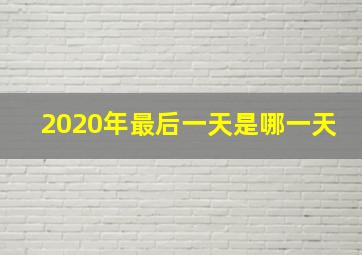 2020年最后一天是哪一天